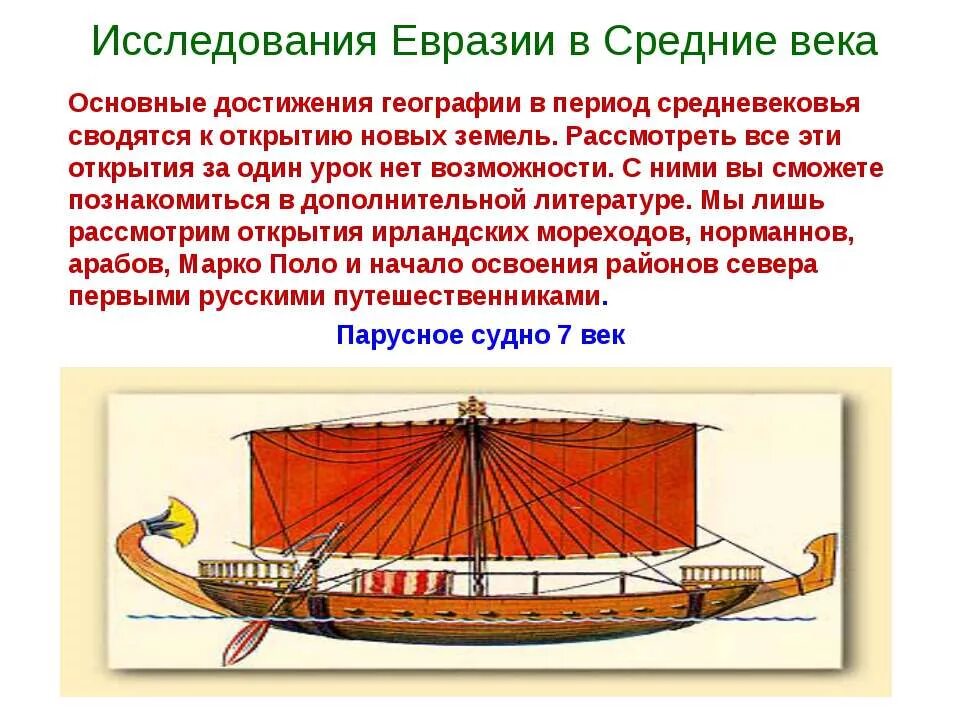 Исследования Евразии в Средние века

Основные достижения географии в период средневековья сводятся к открытию новых земель. Рассмотреть все эти открытия за один урок нет возможности. С ними вы сможете познакомиться в дополнительной литературе. Мы лишь рассмотрим открытия ирландских мореходов, норманнов, арабов, Марко Поло и начало освоения районов севера первыми русскими путешественниками.

Парусное судно 7 век